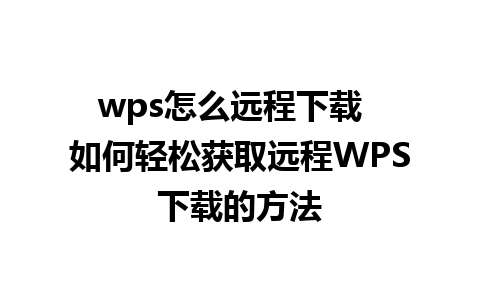 wps怎么远程下载 如何轻松获取远程WPS下载的方法